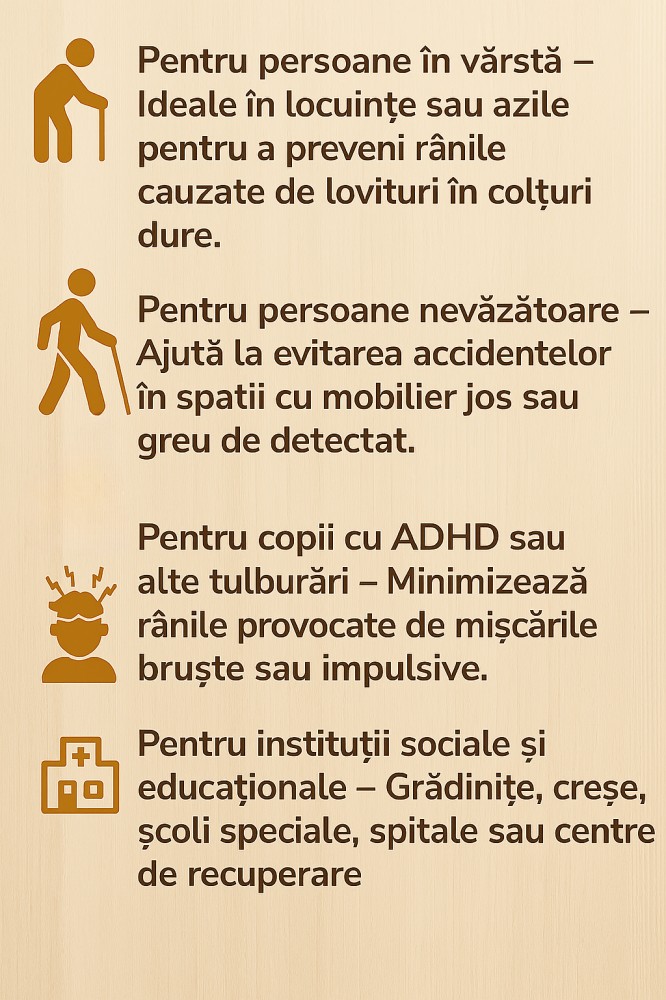 Pentru persoane în vărstă – Ideale în locuințe sau azile pentru a preveni rânile cauzate de lovituri în colțuri dure.

Pentru persoane nevăzătoare – Ajută la evitarea accidentelor în spatii cu mobilier jos sau greu de detectat.

Pentru copii cu ADHD sau alte tulburări – Minimizează rânile provocate de mișcările bruște sau impulsive.

Pentru instituții sociale și educaționale – Grădinițe, creșe, școli speciale, spitale sau centre de recuperare